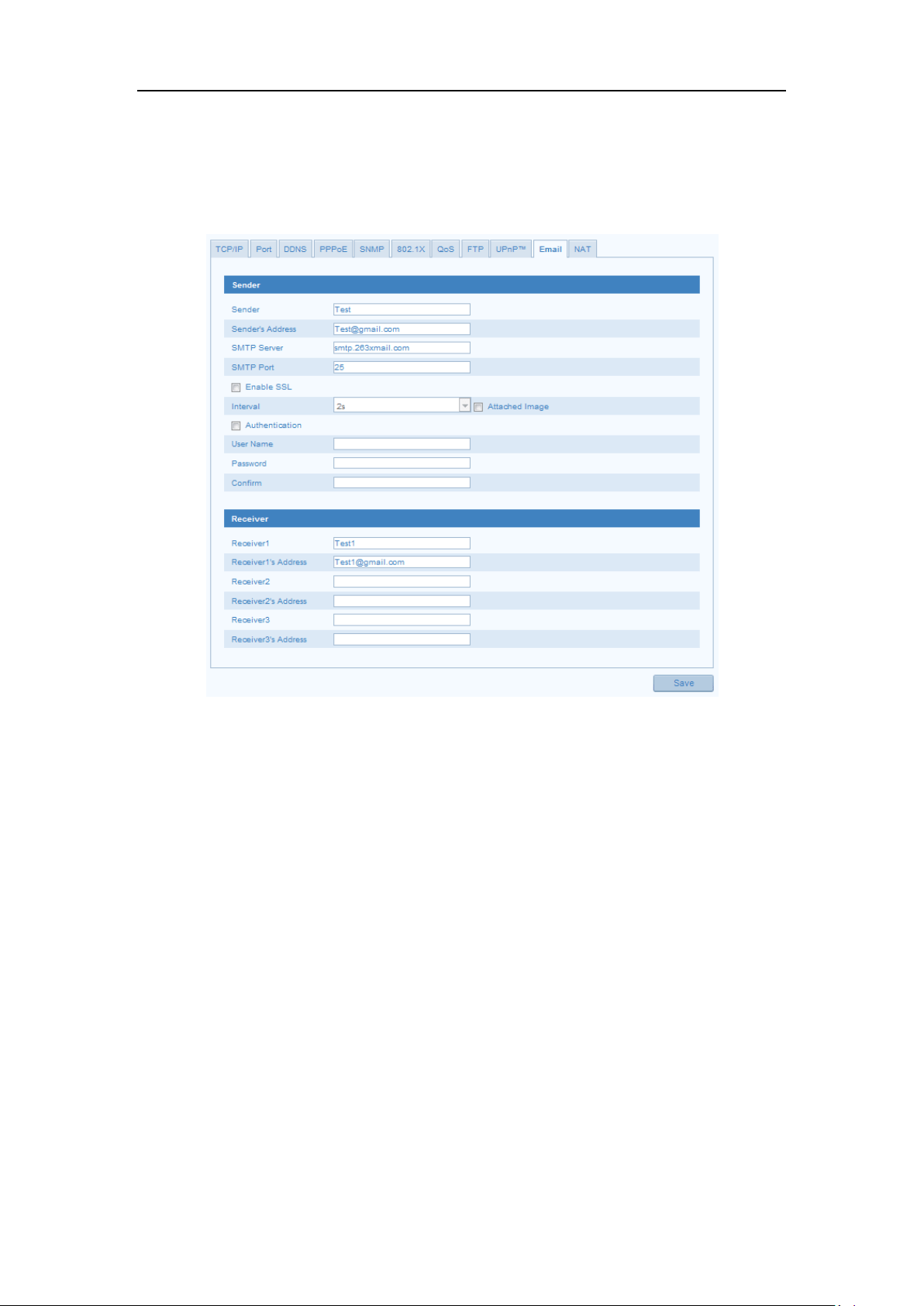 TCP/IP Port DDNS PPPoE SNMP 802.1X QoS FTP UPnP™ Email NAT

Sender

Sender Test
Sender's Address Test@gmail.com
SMTP Server smtp.263xmail.com
SMTP Port 25
Enable SSL
Interval 2s Attached Image
Authentication
User Name
Password
Confirm

Receiver

Receiver1 Test1
Receiver1's Address Test1@gmail.com
Receiver2
Receiver2's Address
Receiver3
Receiver3's Address

Save